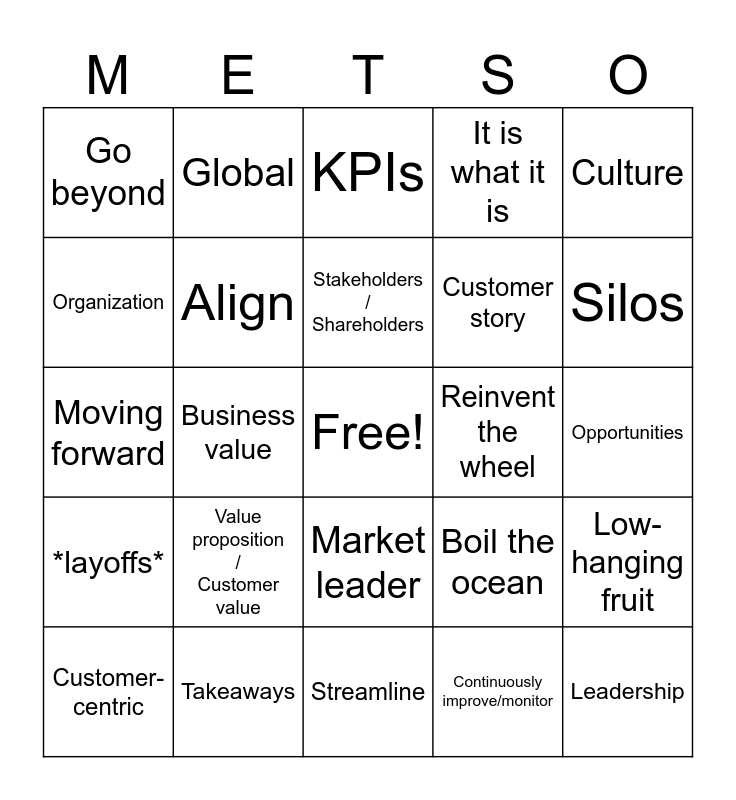 | M | E | T | S | O |
|---|---|---|---|---|
| Go beyond | Global | KPIs | It is what it is | Culture |
| Organization | Align | Stakeholders / Shareholders | Customer story | Silos |
| Moving forward | Business value | Free! | Reinvent the wheel | Opportunities |
| *layoffs* | Value proposition / Customer value | Market leader | Boil the ocean | Low-hanging fruit |
| Customer-centric | Takeaways | Streamline | Continuously improve/monitor | Leadership |